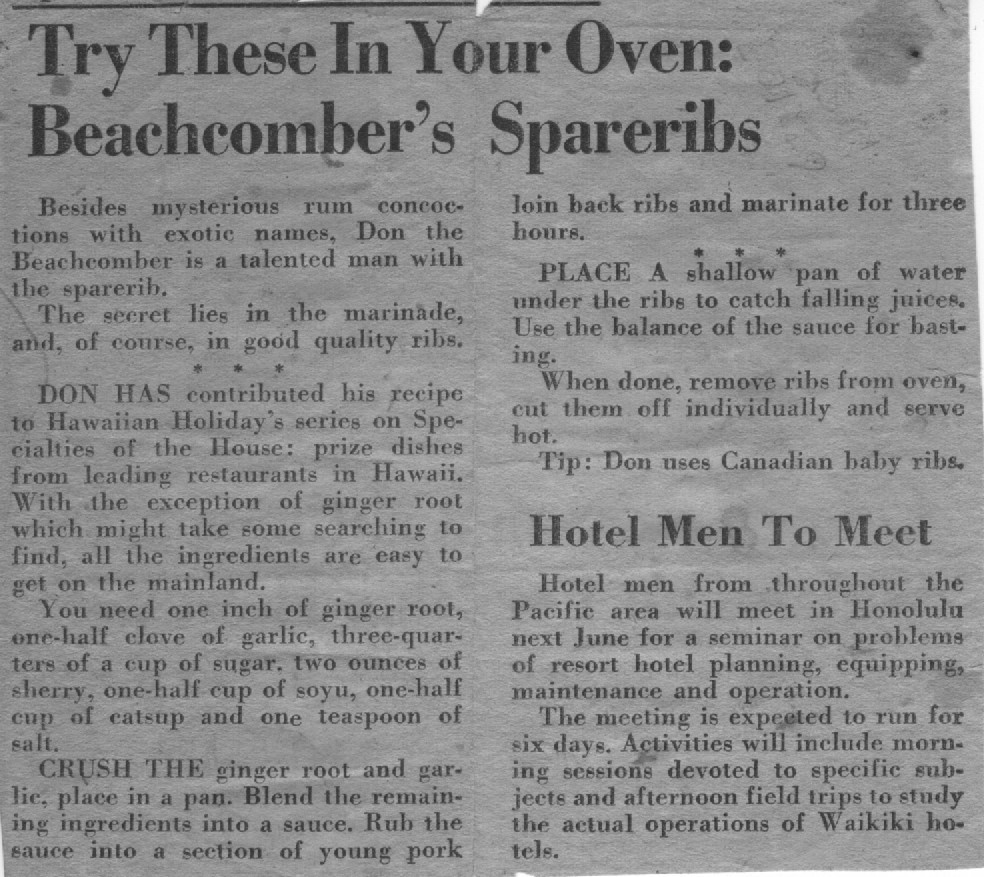 Try These In Your Oven: Beachcomber's Spareribs

Besides mysterious rum concoctions with exotic names, Don the Beachcomber is a talented man with the sparerib.

The secret lies in the marinade, and, of course, in good quality ribs.

* * *

DON HAS contributed his recipe to Hawaiian Holiday's series on Specialties of the House: prize dishes from leading restaurants in Hawaii. With the exception of ginger root which might take some searching to find, all the ingredients are easy to get on the mainland.

You need one inch of ginger root, one-half clove of garlic, three-quarters of a cup of sugar, two ounces of sherry, one-half cup of soyu, one-half cup of catsup and one teaspoon of salt.

CRUSH THE ginger root and garlic, place in a pan. Blend the remaining ingredients into a sauce. Rub the sauce into a section of young pork loin back ribs and marinate for three hours.

* * *

PLACE A shallow pan of water under the ribs to catch falling juices. Use the balance of the sauce for basting.

When done, remove ribs from oven, cut them off individually and serve hot.

Tip: Don uses Canadian baby ribs.

Hotel Men To Meet

Hotel men from throughout the Pacific area will meet in Honolulu next June for a seminar on problems of resort hotel planning, equipping, maintenance and operation.

The meeting is expected to run for six days. Activities will include morning sessions devoted to specific subjects and afternoon field trips to study the actual operations of Waikiki hotels.